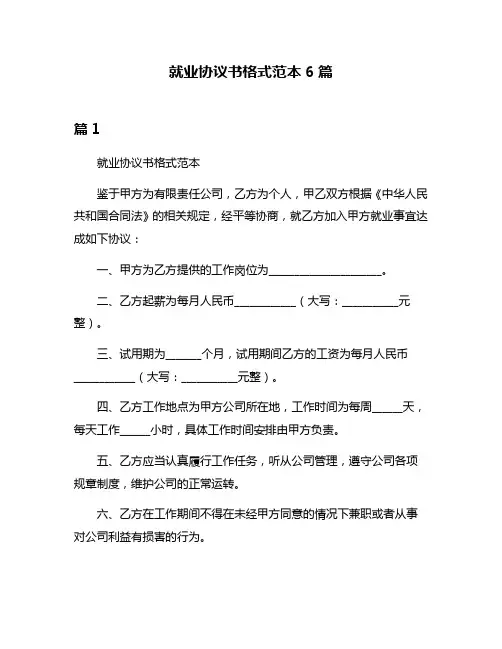 就业协议书格式范本 6 篇

篇 1

就业协议书格式范本

鉴于甲方为有限责任公司，乙方为个人，甲乙双方根据《中华人民共和国合同法》的相关规定，经平等协商，就乙方加入甲方就业事宜达成如下协议：

一、甲方为乙方提供的工作岗位为____________________。

二、乙方起薪为每月人民币___________（大写：__________元整）。

三、试用期为______个月，试用期间乙方的工资为每月人民币___________（大写：__________元整）。

四、乙方工作地点为甲方公司所在地，工作时间为每周_____天，每天工作_____小时，具体工作时间安排由甲方负责。

五、乙方应当认真履行工作任务，听从公司管理，遵守公司各项规章制度，维护公司的正常运转。

六、乙方在工作期间不得在未经甲方同意的情况下兼职或者从事对公司利益有损害的行为。